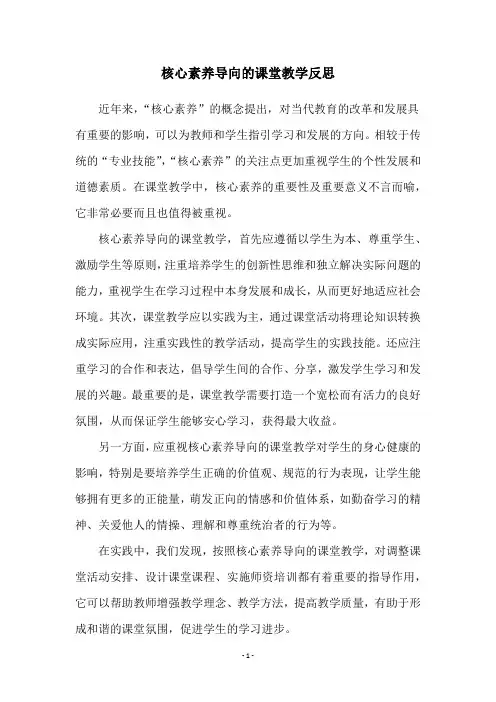 核心素养导向的课堂教学反思

近年来，“核心素养”的概念提出，对当代教育的改革和发展具有重要的影响，可以为教师和学生指引学习和发展的方向。相较于传统的“专业技能”，“核心素养”的关注点更加重视学生的个性发展和道德素质。在课堂教学中，核心素养的重要性及重要意义不言而喻，它非常必要而且也值得被重视。

核心素养导向的课堂教学，首先应遵循以学生为本、尊重学生、激励学生等原则，注重培养学生的创新性思维和独立解决实际问题的能力，重视学生在学习过程中本身发展和成长，从而更好地适应社会环境。其次，课堂教学应以实践为主，通过课堂活动将理论知识转换成实际应用，注重实践性的教学活动，提高学生的实践技能。还应注重学习的合作和表达，倡导学生间的合作、分享，激发学生学习和发展的兴趣。最重要的是，课堂教学需要打造一个宽松而有活力的良好氛围，从而保证学生能够安心学习，获得最大收益。

另一方面，应重视核心素养导向的课堂教学对学生的身心健康的影响，特别是要培养学生正确的价值观、规范的行为表现，让学生能够拥有更多的正能量，萌发正向的情感和价值体系，如勤奋学习的精神、关爱他人的情操、理解和尊重统治者的行为等。

在实践中，我们发现，按照核心素养导向的课堂教学，对调整课堂活动安排、设计课堂课程、实施师资培训都有着重要的指导作用，它可以帮助教师增强教学理念、教学方法，提高教学质量，有助于形成和谐的课堂氛围，促进学生的学习进步。

- 1 -